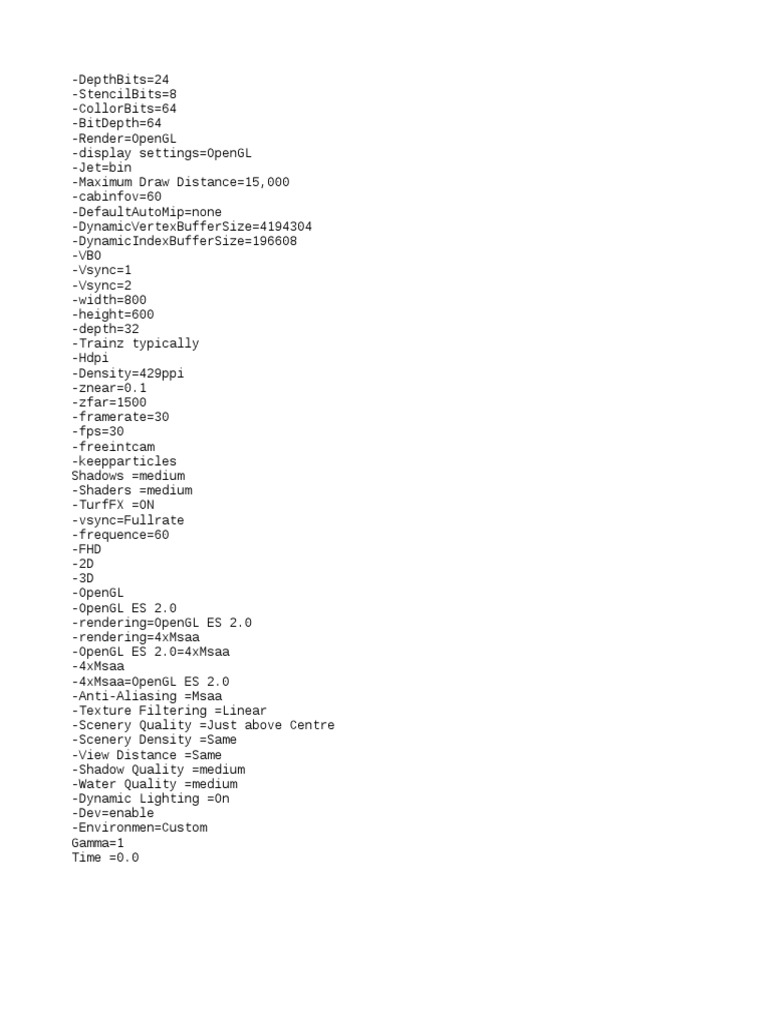 -DepthBits=24
-StencilBits=8
-CollorBits=64
-BitDepth=64
-Render=OpenGL
-display settings=OpenGL
-Jet=bin
-Maximum Draw Distance=15,000
-cabinfov=60
-DefaultAutoMip=none
-DynamicVertexBufferSize=4194304
-DynamicIndexBufferSize=196608
-VBO
-Vsync=1
-Vsync=2
-width=800
-height=600
-depth=32
-Trainz typically
-Hdpi
-Density=429ppi
-znear=0.1
-zfar=1500
-framerate=30
-fps=30
-freeintcam
-keepparticles
Shadows =medium
-Shaders =medium
-TurfFX =ON
-vsync=Fullrate
-frequence=60
-FHD
-2D
-3D
-OpenGL
-OpenGL ES 2.0
-rendering=OpenGL ES 2.0
-rendering=4xMsaa
-OpenGL ES 2.0=4xMsaa
-4xMsaa
-4xMsaa=OpenGL ES 2.0
-Anti-Aliasing =Msaa
-Texture Filtering =Linear
-Scenery Quality =Just above Centre
-Scenery Density =Same
-View Distance =Same
-Shadow Quality =medium
-Water Quality =medium
-Dynamic Lighting =On
-Dev=enable
-Environmen=Custom
Gamma=1
Time =0.0